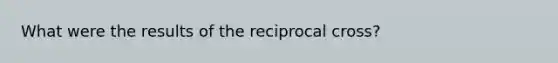 What were the results of the reciprocal cross?